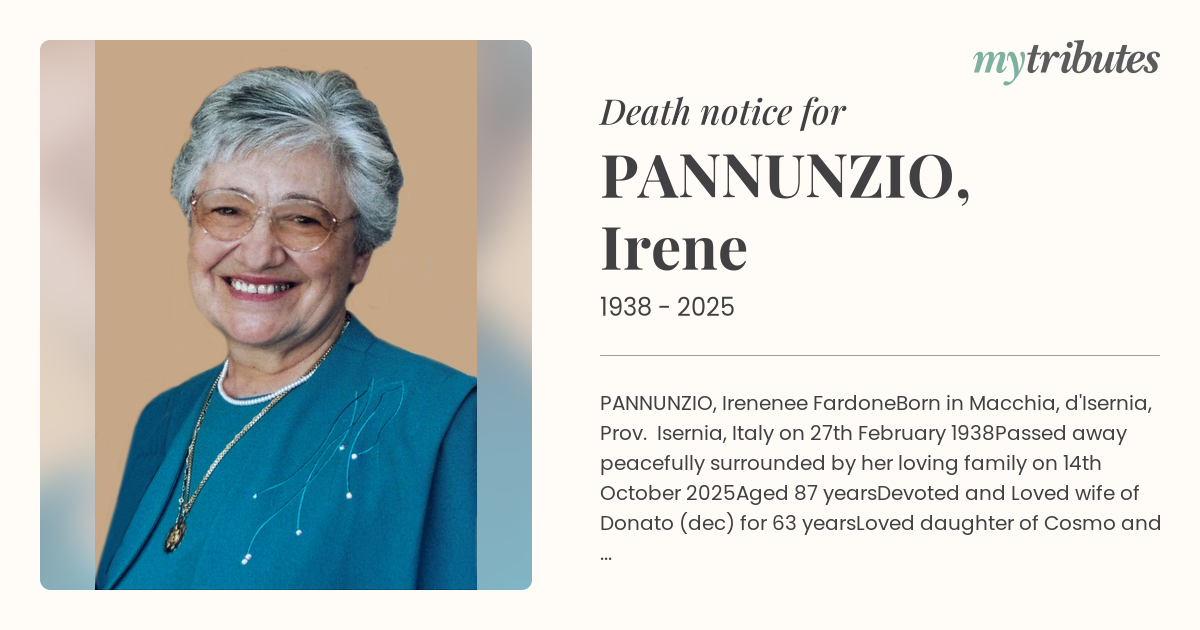 mytributes

Death notice for

PANNUNZIO, Irene

1938 - 2025

PANNUNZIO, Irenenee FardoneBorn in Macchia, d'Isernia, Prov.  Isernia, Italy on 27th February 1938Passed away peacefully surrounded by her loving family on 14th October 2025Aged 87 yearsDevoted and Loved wife of Donato (dec) for 63 yearsLoved daughter of Cosmo and ...